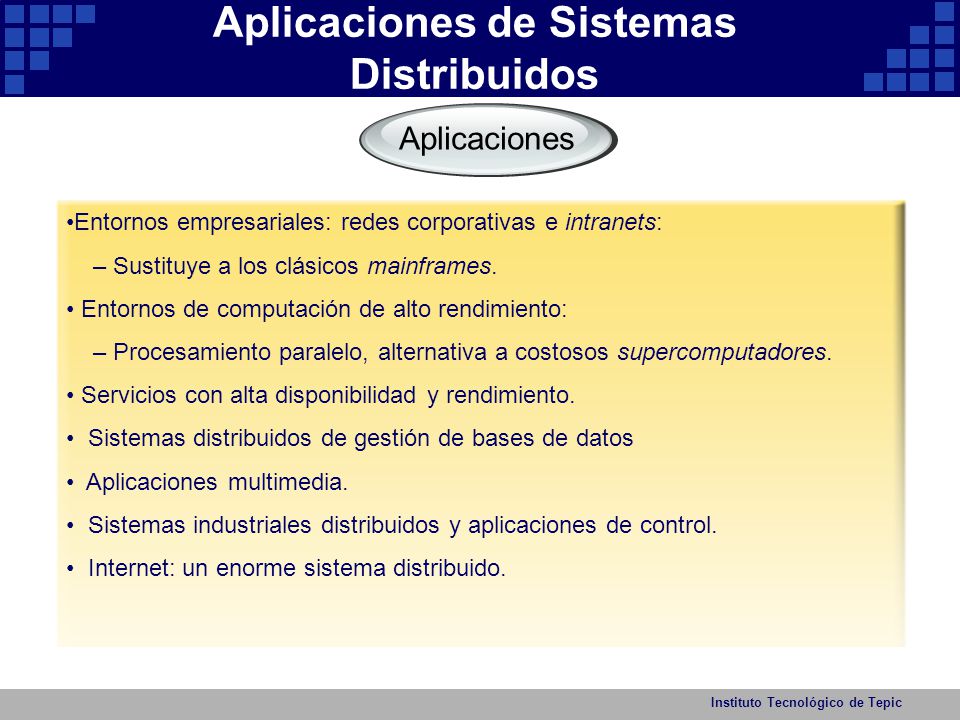 Aplicaciones de Sistemas Distribuidos

Aplicaciones

•Entornos empresariales: redes corporativas e intranets:

– Sustituye a los clásicos mainframes.

• Entornos de computación de alto rendimiento:

– Procesamiento paralelo, alternativa a costosos supercomputadores.

• Servicios con alta disponibilidad y rendimiento.

• Sistemas distribuidos de gestión de bases de datos

• Aplicaciones multimedia.

• Sistemas industriales distribuidos y aplicaciones de control.

• Internet: un enorme sistema distribuido.

Instituto Tecnológico de Tepic